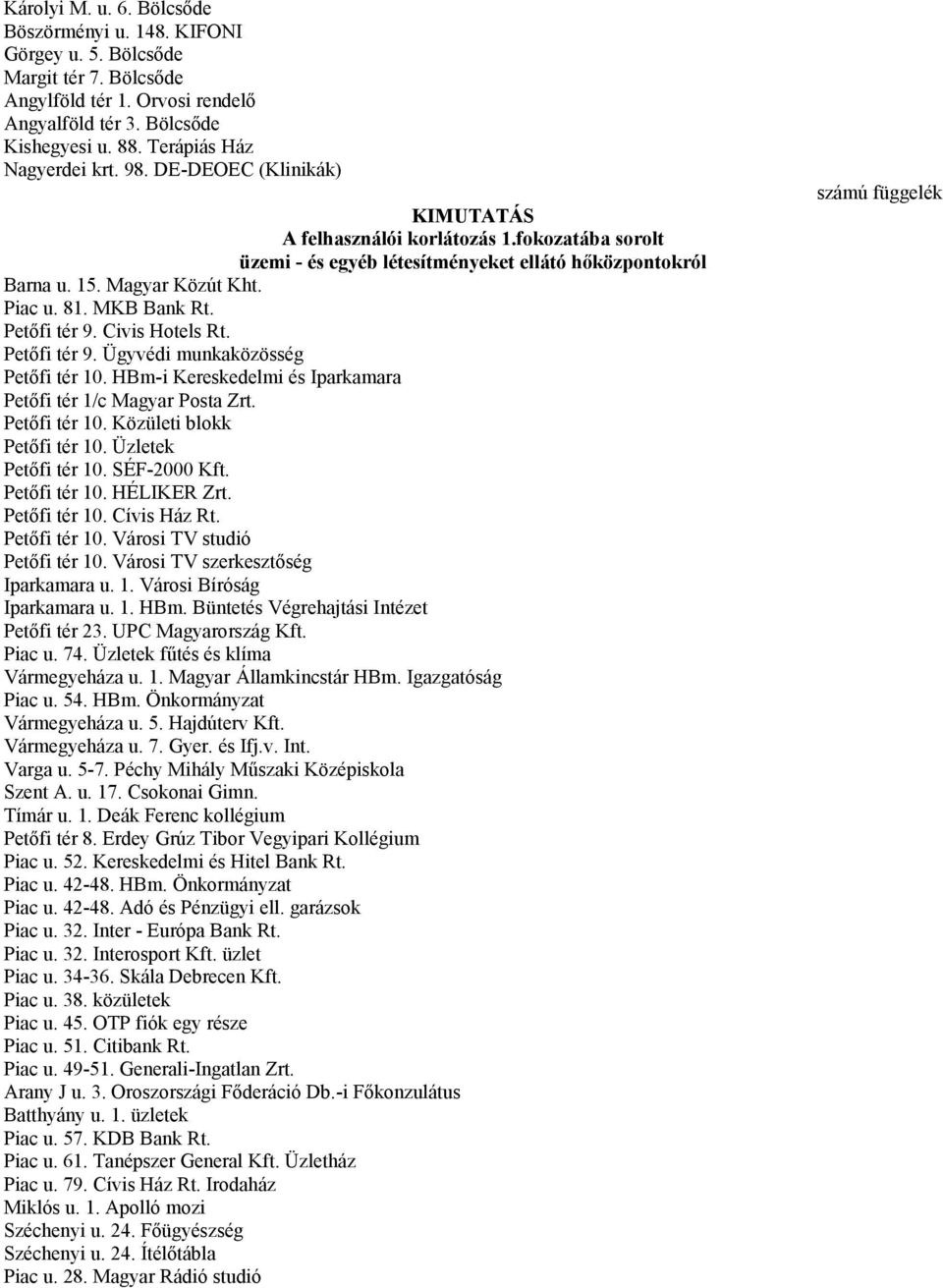 Károlyi M. u. 6. Bölcsőde
Böszörményi u. 148. KIFONI
Görgey u. 5. Bölcsőde
Margit tér 7. Bölcsőde
Angylföld tér 1. Orvosi rendelő
Angyalföld tér 3. Bölcsőde
Kishegyesi u. 88. Terápiás Ház
Nagyerdei krt. 98. DE-DEOEC (Klinikák)

számú függelék

KIMUTATÁS
A felhasználói korlátozás 1.fokozatába sorolt üzemi - és egyéb létesítményeket ellátó hőközpontokról

Barna u. 15. Magyar Közút Kht.
Piac u. 81. MKB Bank Rt.
Petőfi tér 9. Civis Hotels Rt.
Petőfi tér 9. Ügyvédi munkaközösség
Petőfi tér 10. HBm-i Kereskedelmi és Iparkamara
Petőfi tér 1/c Magyar Posta Zrt.
Petőfi tér 10. Közületi blokk
Petőfi tér 10. Üzletek
Petőfi tér 10. SÉF-2000 Kft.
Petőfi tér 10. HÉLIKER Zrt.
Petőfi tér 10. Cívis Ház Rt.
Petőfi tér 10. Városi TV studió
Petőfi tér 10. Városi TV szerkesztőség
Iparkamara u. 1. Városi Bíróság
Iparkamara u. 1. HBm. Büntetés Végrehajtási Intézet
Petőfi tér 23. UPC Magyarország Kft.
Piac u. 74. Üzletek fűtés és klíma
Vármegyeháza u. 1. Magyar Államkincstár HBm. Igazgatóság
Piac u. 54. HBm. Önkormányzat
Vármegyeháza u. 5. Hajdúterv Kft.
Vármegyeháza u. 7. Gyer. és Ifj.v. Int.
Varga u. 5-7. Péchy Mihály Műszaki Középiskola
Szent A. u. 17. Csokonai Gimn.
Tímár u. 1. Deák Ferenc kollégium
Petőfi tér 8. Erdey Grúz Tibor Vegyipari Kollégium
Piac u. 52. Kereskedelmi és Hitel Bank Rt.
Piac u. 42-48. HBm. Önkormányzat
Piac u. 42-48. Adó és Pénzügyi ell. garázsok
Piac u. 32. Inter - Európa Bank Rt.
Piac u. 32. Interosport Kft. üzlet
Piac u. 34-36. Skála Debrecen Kft.
Piac u. 38. közületek
Piac u. 45. OTP fiók egy része
Piac u. 51. Citibank Rt.
Piac u. 49-51. Generali-Ingatlan Zrt.
Arany J u. 3. Oroszországi Főderáció Db.-i Főkonzulátus
Batthyány u. 1. üzletek
Piac u. 57. KDB Bank Rt.
Piac u. 61. Tanépszer General Kft. Üzletház
Piac u. 79. Cívis Ház Rt. Irodaház
Miklós u. 1. Apolló mozi
Széchenyi u. 24. Főügyészség
Széchenyi u. 24. Ítélőtábla
Piac u. 28. Magyar Rádió studió